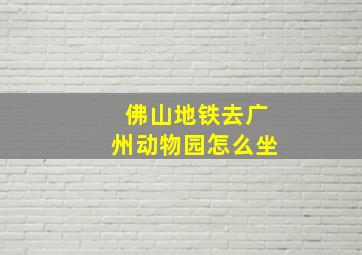 佛山地铁去广州动物园怎么坐